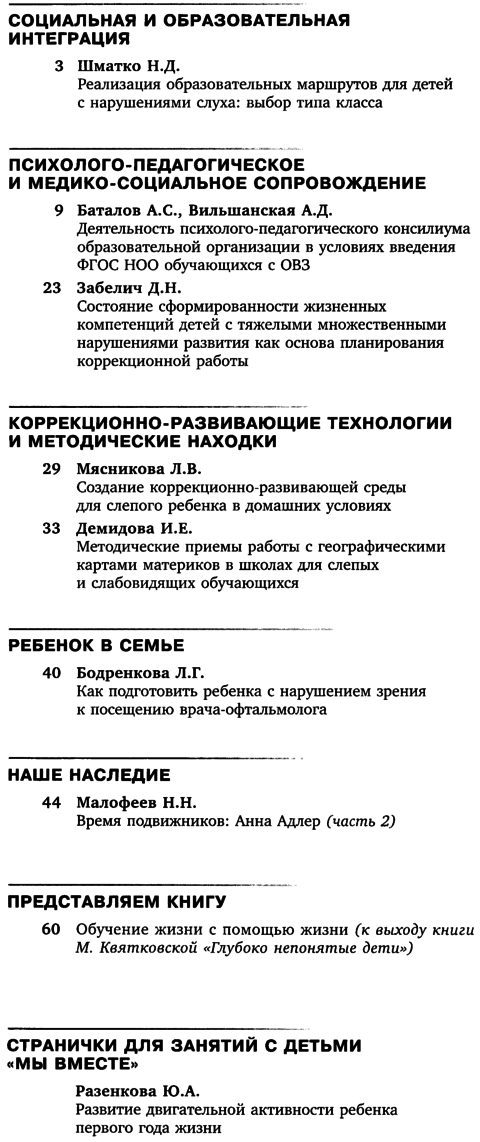 СОЦИАЛЬНАЯ И ОБРАЗОВАТЕЛЬНАЯ ИНТЕГРАЦИЯ

3 Шматко Н.Д.
Реализация образовательных маршрутов для детей с нарушениями слуха: выбор типа класса

ПСИХОЛОГО-ПЕДАГОГИЧЕСКОЕ И МЕДИКО-СОЦИАЛЬНОЕ СОПРОВОЖДЕНИЕ

9 Баталов А.С., Вильшанская А.Д.
Деятельность психолого-педагогического консилиума образовательной организации в условиях введения ФГОС НОО обучающихся с ОВЗ

23 Забелич Д.Н.
Состояние сформированности жизненных компетенций детей с тяжелыми множественными нарушениями развития как основа планирования коррекционной работы

КОРРЕКЦИОННО-РАЗВИВАЮЩИЕ ТЕХНОЛОГИИ И МЕТОДИЧЕСКИЕ НАХОДКИ

29 Мясникова Л.В.
Создание коррекционно-развивающей среды для слепого ребенка в домашних условиях

33 Демидова И.Е.
Методические приемы работы с географическими картами материков в школах для слепых и слабовидящих обучающихся

РЕБЕНОК В СЕМЬЕ

40 Бодренкова Л.Г.
Как подготовить ребенка с нарушением зрения к посещению врача-офтальмолога

НАШЕ НАСЛЕДИЕ

44 Малофеев Н.Н.
Время подвижников: Анна Адлер (часть 2)

ПРЕДСТАВЛЯЕМ КНИГУ

60 Обучение жизни с помощью жизни (к выходу книги М. Квятковской «Глубоко непонятые дети»)

СТРАНИЧКИ ДЛЯ ЗАНЯТИЙ С ДЕТЬМИ «МЫ ВМЕСТЕ»

Разенкова Ю.А.
Развитие двигательной активности ребенка первого года жизни